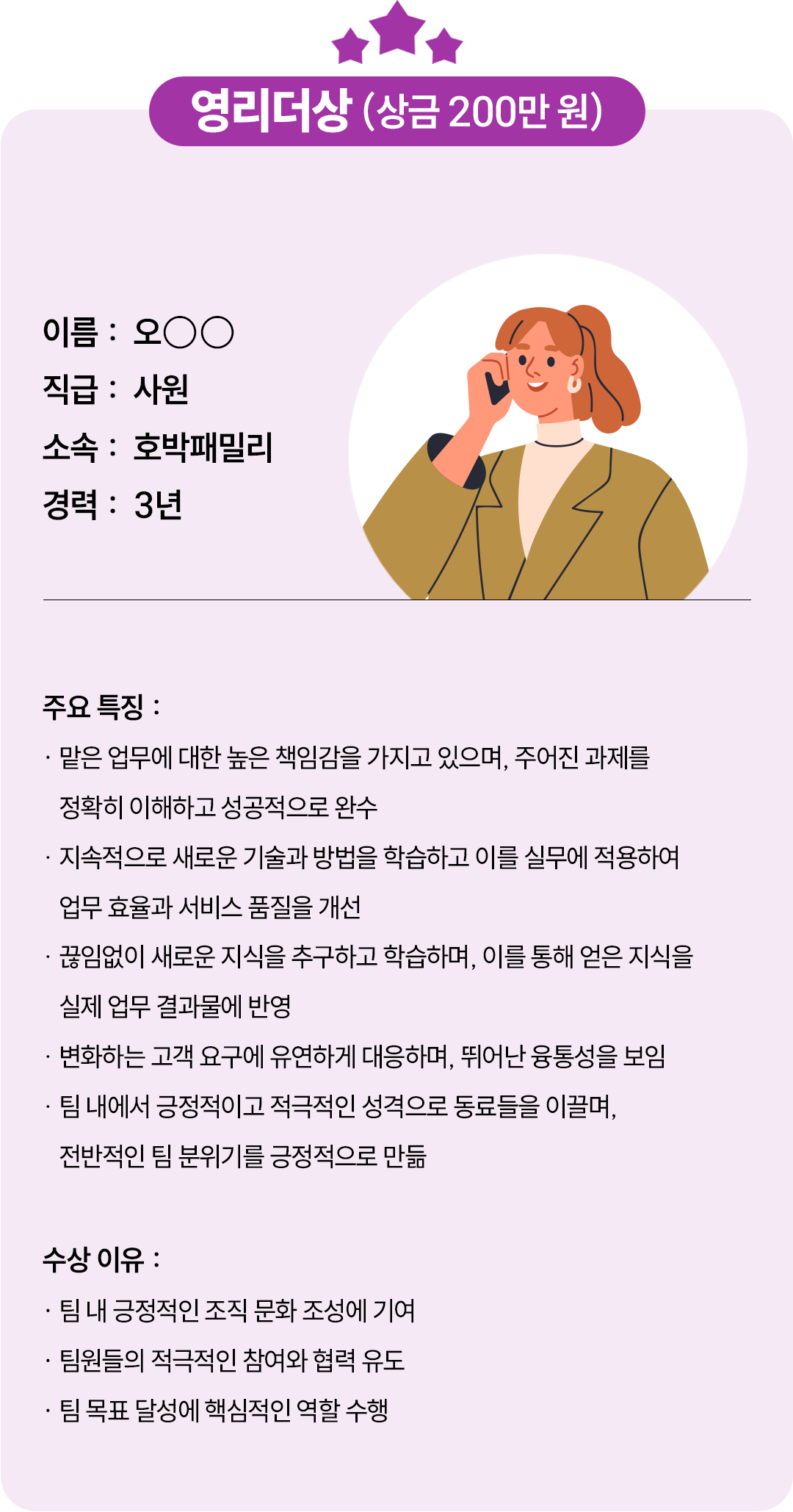 영리더상 (상금 200만 원)

이름 : 오○○
직급 : 사원
소속 : 호박패밀리
경력 : 3년

주요 특징 :
· 맡은 업무에 대한 높은 책임감을 가지고 있으며, 주어진 과제를 정확히 이해하고 성공적으로 완수
· 지속적으로 새로운 기술과 방법을 학습하고 이를 실무에 적용하여 업무 효율과 서비스 품질을 개선
· 끊임없이 새로운 지식을 추구하고 학습하며, 이를 통해 얻은 지식을 실제 업무 결과물에 반영
· 변화하는 고객 요구에 유연하게 대응하며, 뛰어난 융통성을 보임
· 팀 내에서 긍정적이고 적극적인 성격으로 동료들을 이끌며, 전반적인 팀 분위기를 긍정적으로 만듦

수상 이유 :
· 팀 내 긍정적인 조직 문화 조성에 기여
· 팀원들의 적극적인 참여와 협력 유도
· 팀 목표 달성에 핵심적인 역할 수행